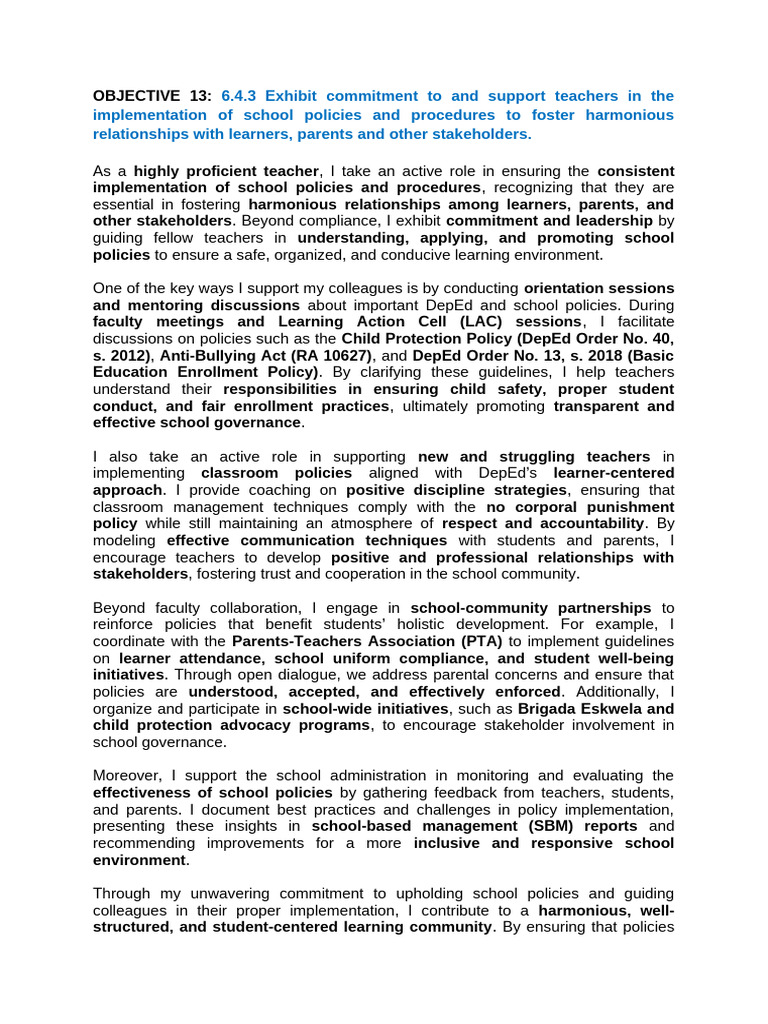 OBJECTIVE 13: 6.4.3 Exhibit commitment to and support teachers in the implementation of school policies and procedures to foster harmonious relationships with learners, parents and other stakeholders.

As a highly proficient teacher, I take an active role in ensuring the consistent implementation of school policies and procedures, recognizing that they are essential in fostering harmonious relationships among learners, parents, and other stakeholders. Beyond compliance, I exhibit commitment and leadership by guiding fellow teachers in understanding, applying, and promoting school policies to ensure a safe, organized, and conducive learning environment.

One of the key ways I support my colleagues is by conducting orientation sessions and mentoring discussions about important DepEd and school policies. During faculty meetings and Learning Action Cell (LAC) sessions, I facilitate discussions on policies such as the Child Protection Policy (DepEd Order No. 40, s. 2012), Anti-Bullying Act (RA 10627), and DepEd Order No. 13, s. 2018 (Basic Education Enrollment Policy). By clarifying these guidelines, I help teachers understand their responsibilities in ensuring child safety, proper student conduct, and fair enrollment practices, ultimately promoting transparent and effective school governance.

I also take an active role in supporting new and struggling teachers in implementing classroom policies aligned with DepEd's learner-centered approach. I provide coaching on positive discipline strategies, ensuring that classroom management techniques comply with the no corporal punishment policy while still maintaining an atmosphere of respect and accountability. By modeling effective communication techniques with students and parents, I encourage teachers to develop positive and professional relationships with stakeholders, fostering trust and cooperation in the school community.

Beyond faculty collaboration, I engage in school-community partnerships to reinforce policies that benefit students' holistic development. For example, I coordinate with the Parents-Teachers Association (PTA) to implement guidelines on learner attendance, school uniform compliance, and student well-being initiatives. Through open dialogue, we address parental concerns and ensure that policies are understood, accepted, and effectively enforced. Additionally, I organize and participate in school-wide initiatives, such as Brigada Eskwela and child protection advocacy programs, to encourage stakeholder involvement in school governance.

Moreover, I support the school administration in monitoring and evaluating the effectiveness of school policies by gathering feedback from teachers, students, and parents. I document best practices and challenges in policy implementation, presenting these insights in school-based management (SBM) reports and recommending improvements for a more inclusive and responsive school environment.

Through my unwavering commitment to upholding school policies and guiding colleagues in their proper implementation, I contribute to a harmonious, well-structured, and student-centered learning community. By ensuring that policies